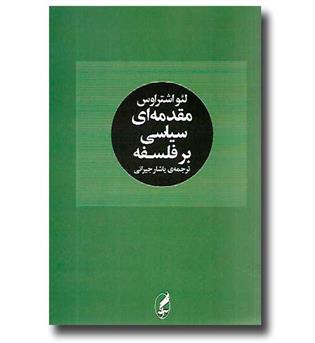 لئو اشتراوس
مقدمه‌ای
سیاسی
بر فلسفه
ترجمه‌ی یاشار جیرانی

آگه